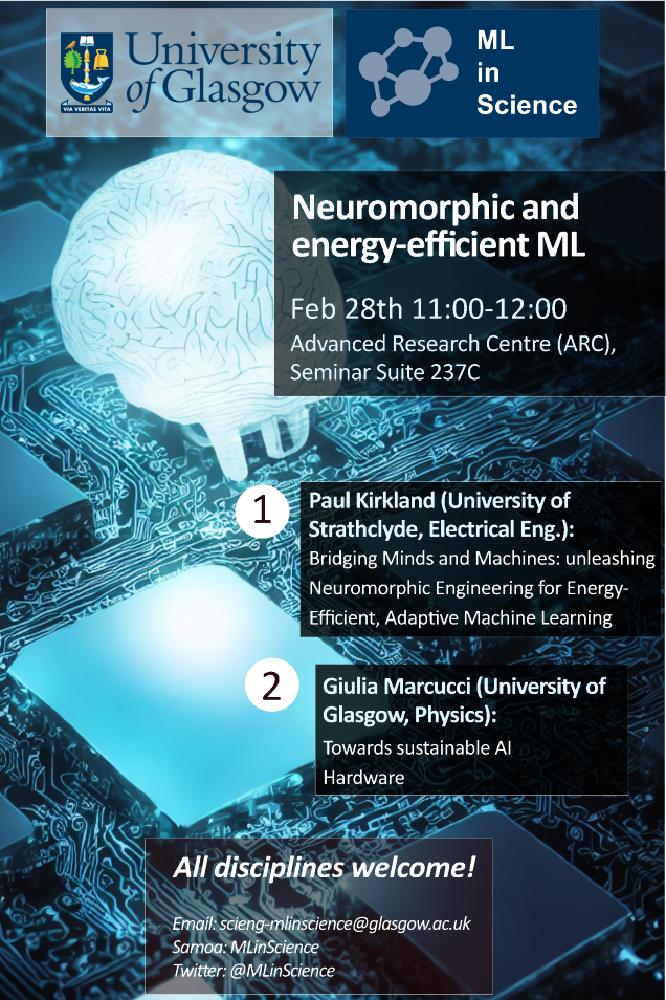 University of Glasgow

VIA VERITAS VITA

ML in Science

Neuromorphic and energy-efficient ML

Feb 28th 11:00-12:00

Advanced Research Centre (ARC), Seminar Suite 237C

1

Paul Kirkland (University of Strathclyde, Electrical Eng.):

Bridging Minds and Machines: unleashing Neuromorphic Engineering for Energy-Efficient, Adaptive Machine Learning

2

Giulia Marcucci (University of Glasgow, Physics):

Towards sustainable AI Hardware

All disciplines welcome!

Email: scieng-mlinscience@glasgow.ac.uk
Samoa: MLinScience
Twitter: @MLinScience